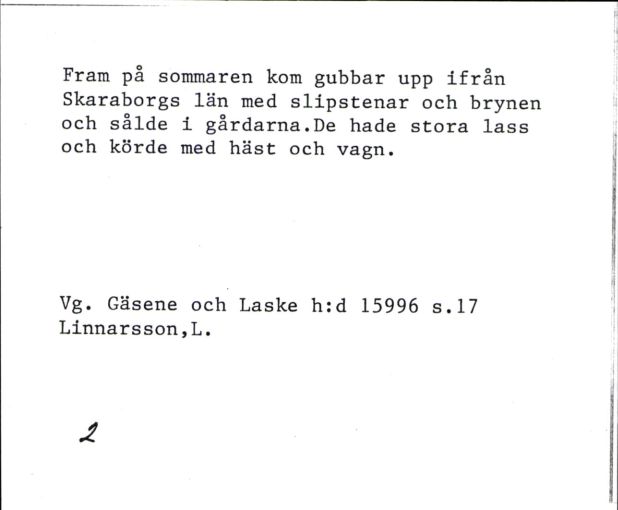 Fram på sommaren kom gubbar upp ifrån Skaraborgs län med slipstenar och brynen och sålde i gårdarna.De hade stora lass och körde med häst och vagn.

Vg. Gäsene och Laske h:d 15996 s.17
Linnarsson,L.

2